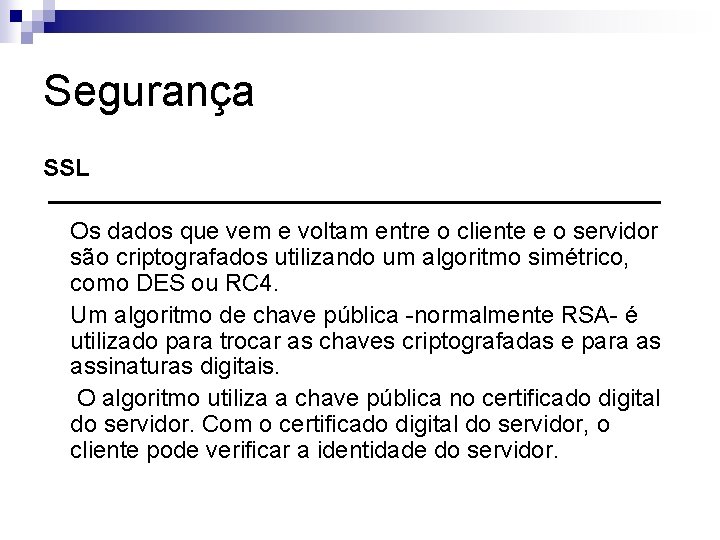 Segurança

SSL

Os dados que vem e voltam entre o cliente e o servidor são criptografados utilizando um algoritmo simétrico, como DES ou RC4.

Um algoritmo de chave pública -normalmente RSA- é utilizado para trocar as chaves criptografadas e para as assinaturas digitais.

O algoritmo utiliza a chave pública no certificado digital do servidor. Com o certificado digital do servidor, o cliente pode verificar a identidade do servidor.